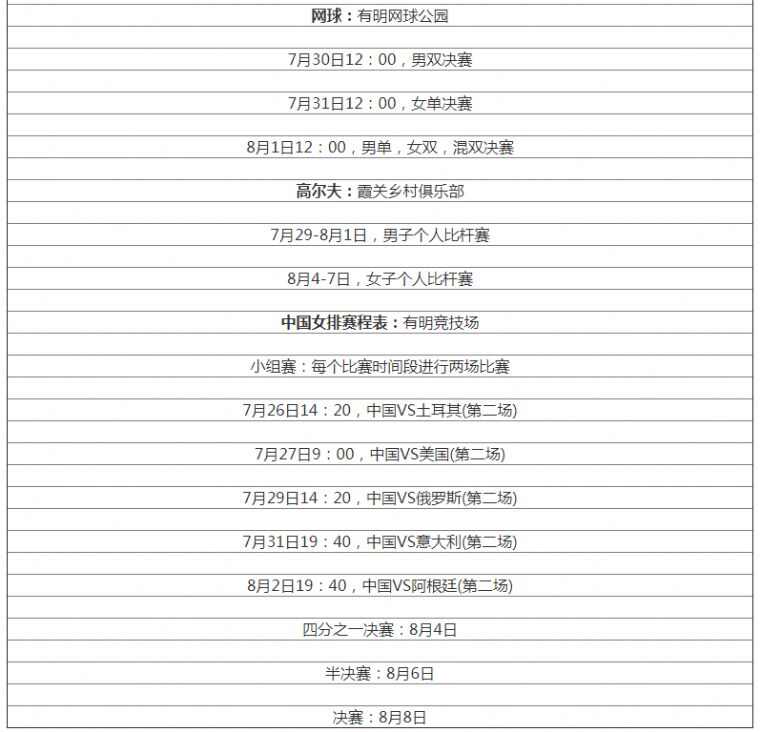 网球：有明网球公园

7月30日12：00，男双决赛

7月31日12：00，女单决赛

8月1日12：00，男单，女双，混双决赛

高尔夫：霞关乡村俱乐部

7月29-8月1日，男子个人比杆赛

8月4-7日，女子个人比杆赛

中国女排赛程表：有明竞技场

小组赛：每个比赛时间段进行两场比赛

7月26日14：20，中国VS土耳其(第二场)

7月27日9：00，中国VS美国(第二场)

7月29日14：20，中国VS俄罗斯(第二场)

7月31日19：40，中国VS意大利(第二场)

8月2日19：40，中国VS阿根廷(第二场)

四分之一决赛：8月4日

半决赛：8月6日

决赛：8月8日